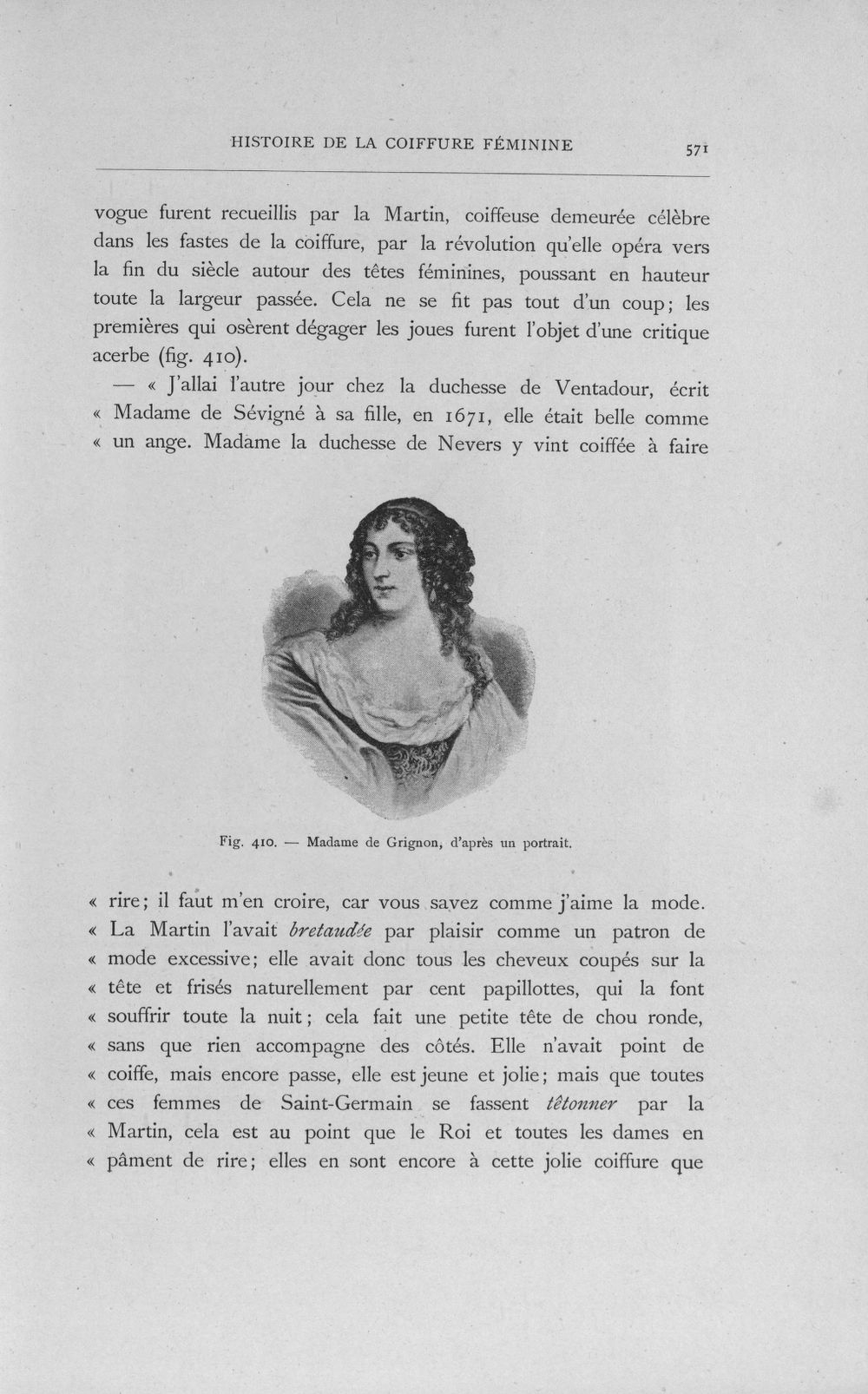 HISTOIRE DE LA COIFFURE FÉMININE 571

vogue furent recueillis par la Martin, coiffeuse demeurée célèbre dans les fastes de la coiffure, par la révolution qu'elle opéra vers la fin du siècle autour des têtes féminines, poussant en hauteur toute la largeur passée. Cela ne se fit pas tout d'un coup; les premières qui osèrent dégager les joues furent l'objet d'une critique acerbe (fig. 410).

— « J'allai l'autre jour chez la duchesse de Ventadour, écrit « Madame de Sévigné à sa fille, en 1671, elle était belle comme « un ange. Madame la duchesse de Nevers y vint coiffée à faire

Fig. 410. — Madame de Grignon, d'après un portrait.

« rire; il faut m'en croire, car vous savez comme j'aime la mode. « La Martin l'avait bretaudée par plaisir comme un patron de « mode excessive; elle avait donc tous les cheveux coupés sur la « tête et frisés naturellement par cent papillottes, qui la font « souffrir toute la nuit; cela fait une petite tête de chou ronde, « sans que rien accompagne des côtés. Elle n'avait point de « coiffe, mais encore passe, elle est jeune et jolie; mais que toutes « ces femmes de Saint-Germain se fassent têtonner par la « Martin, cela est au point que le Roi et toutes les dames en « pâment de rire; elles en sont encore à cette jolie coiffure que